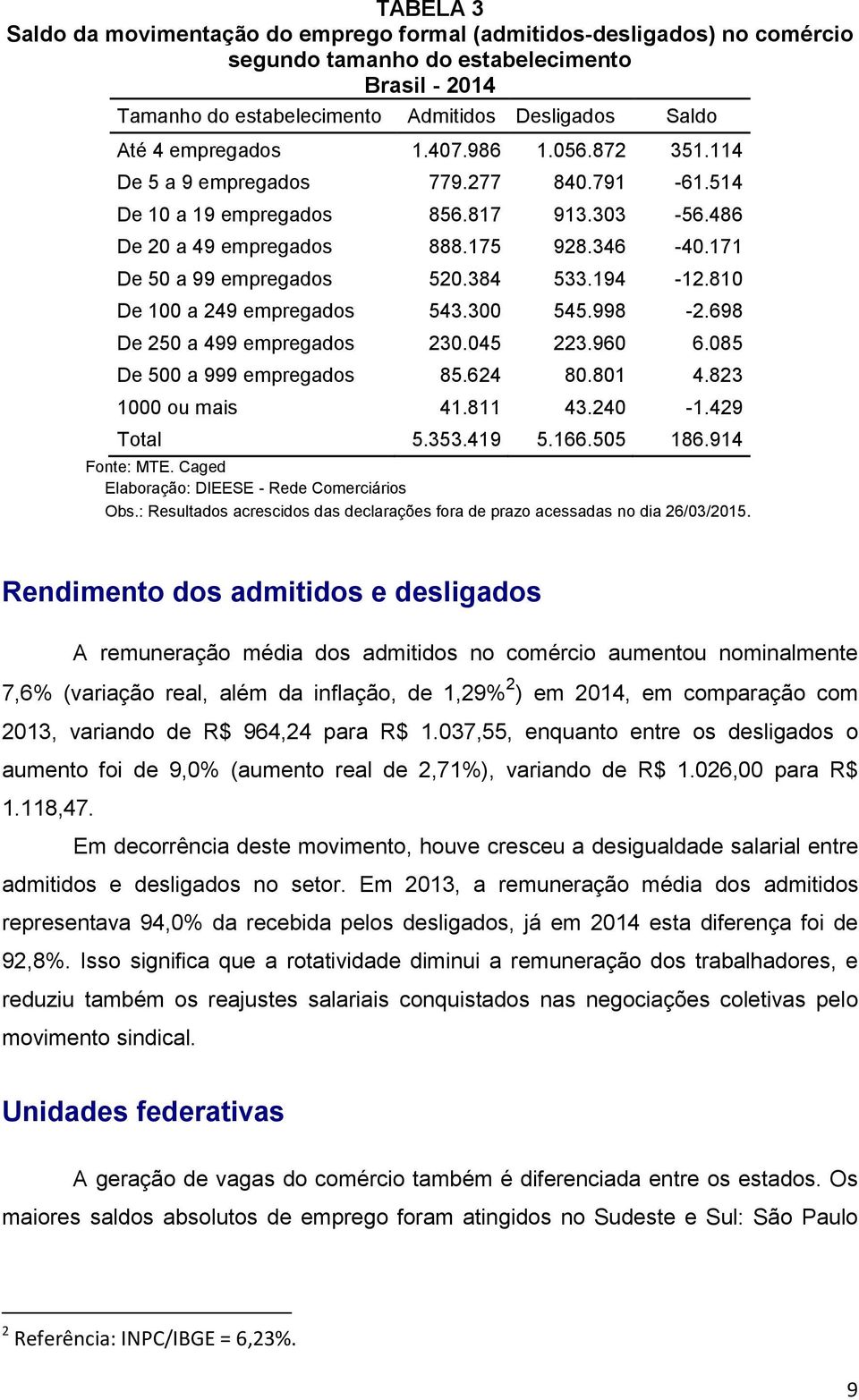 TABELA 3
Saldo da movimentação do emprego formal (admitidos-desligados) no comércio segundo tamanho do estabelecimento
Brasil - 2014

| Tamanho do estabelecimento | Admitidos | Desligados | Saldo |
|---|---|---|---|
| Até 4 empregados | 1.407.986 | 1.056.872 | 351.114 |
| De 5 a 9 empregados | 779.277 | 840.791 | -61.514 |
| De 10 a 19 empregados | 856.817 | 913.303 | -56.486 |
| De 20 a 49 empregados | 888.175 | 928.346 | -40.171 |
| De 50 a 99 empregados | 520.384 | 533.194 | -12.810 |
| De 100 a 249 empregados | 543.300 | 545.998 | -2.698 |
| De 250 a 499 empregados | 230.045 | 223.960 | 6.085 |
| De 500 a 999 empregados | 85.624 | 80.801 | 4.823 |
| 1000 ou mais | 41.811 | 43.240 | -1.429 |
| Total | 5.353.419 | 5.166.505 | 186.914 |

Fonte: MTE. Caged
Elaboração: DIEESE - Rede Comerciários
Obs.: Resultados acrescidos das declarações fora de prazo acessadas no dia 26/03/2015.

Rendimento dos admitidos e desligados

A remuneração média dos admitidos no comércio aumentou nominalmente 7,6% (variação real, além da inflação, de 1,29%$^2$) em 2014, em comparação com 2013, variando de R$ 964,24 para R$ 1.037,55, enquanto entre os desligados o aumento foi de 9,0% (aumento real de 2,71%), variando de R$ 1.026,00 para R$ 1.118,47.

Em decorrência deste movimento, houve cresceu a desigualdade salarial entre admitidos e desligados no setor. Em 2013, a remuneração média dos admitidos representava 94,0% da recebida pelos desligados, já em 2014 esta diferença foi de 92,8%. Isso significa que a rotatividade diminui a remuneração dos trabalhadores, e reduziu também os reajustes salariais conquistados nas negociações coletivas pelo movimento sindical.

Unidades federativas

A geração de vagas do comércio também é diferenciada entre os estados. Os maiores saldos absolutos de emprego foram atingidos no Sudeste e Sul: São Paulo

$^2$ Referência: INPC/IBGE = 6,23%.

9